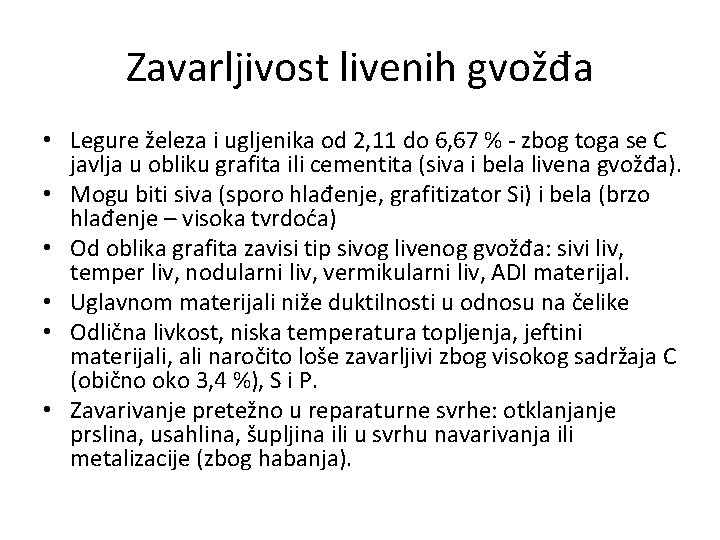 Zavarljivost livenih gvožđa

• Legure železa i ugljenika od 2,11 do 6,67 % - zbog toga se C javlja u obliku grafita ili cementita (siva i bela livena gvožđa).
• Mogu biti siva (sporo hlađenje, grafitizator Si) i bela (brzo hlađenje – visoka tvrdoća)
• Od oblika grafita zavisi tip sivog livenog gvožđa: sivi liv, temper liv, nodularni liv, vermikularni liv, ADI materijal.
• Uglavnom materijali niže duktilnosti u odnosu na čelike
• Odlična livkost, niska temperatura topljenja, jeftini materijali, ali naročito loše zavarljivi zbog visokog sadržaja C (obično oko 3,4 %), S i P.
• Zavarivanje pretežno u reparaturne svrhe: otklanjanje prslina, usahlina, šupljina ili u svrhu navarivanja ili metalizacije (zbog habanja).